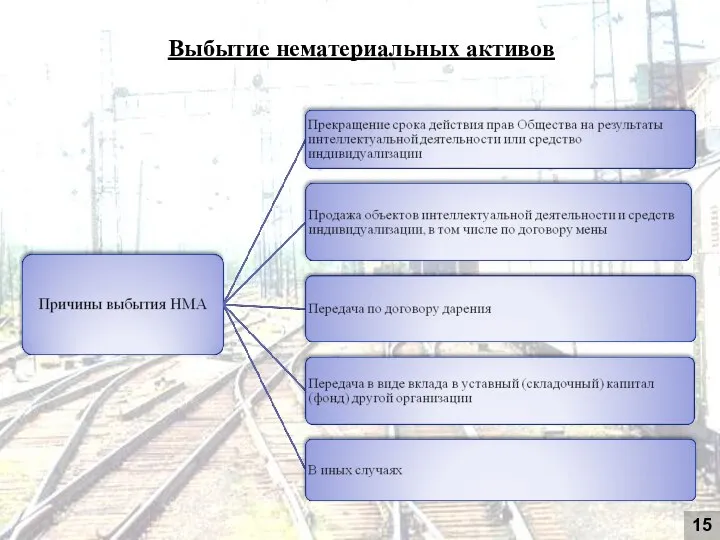 Выбытие нематериальных активов

Причины выбытия НМА

Прекращение срока действия прав Общества на результаты интеллектуальной деятельности или средство индивидуализации

Продажа объектов интеллектуальной деятельности и средств индивидуализации, в том числе по договору мены

Передача по договору дарения

Передача в виде вклада в уставный (складочный) капитал (фонд) другой организации

В иных случаях

15